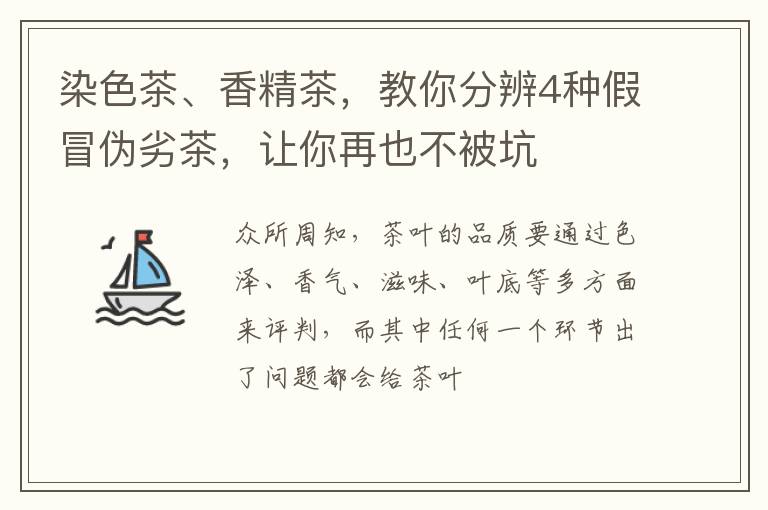 染色茶、香精茶，教你分辨4种假冒伪劣茶，让你再也不被坑

众所周知，茶叶的品质要通过色泽、香气、滋味、叶底等多方面来评判，而其中任何一个环节出了问题都会给茶叶